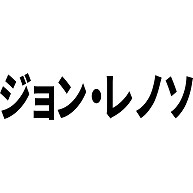 ジョン・レノソ